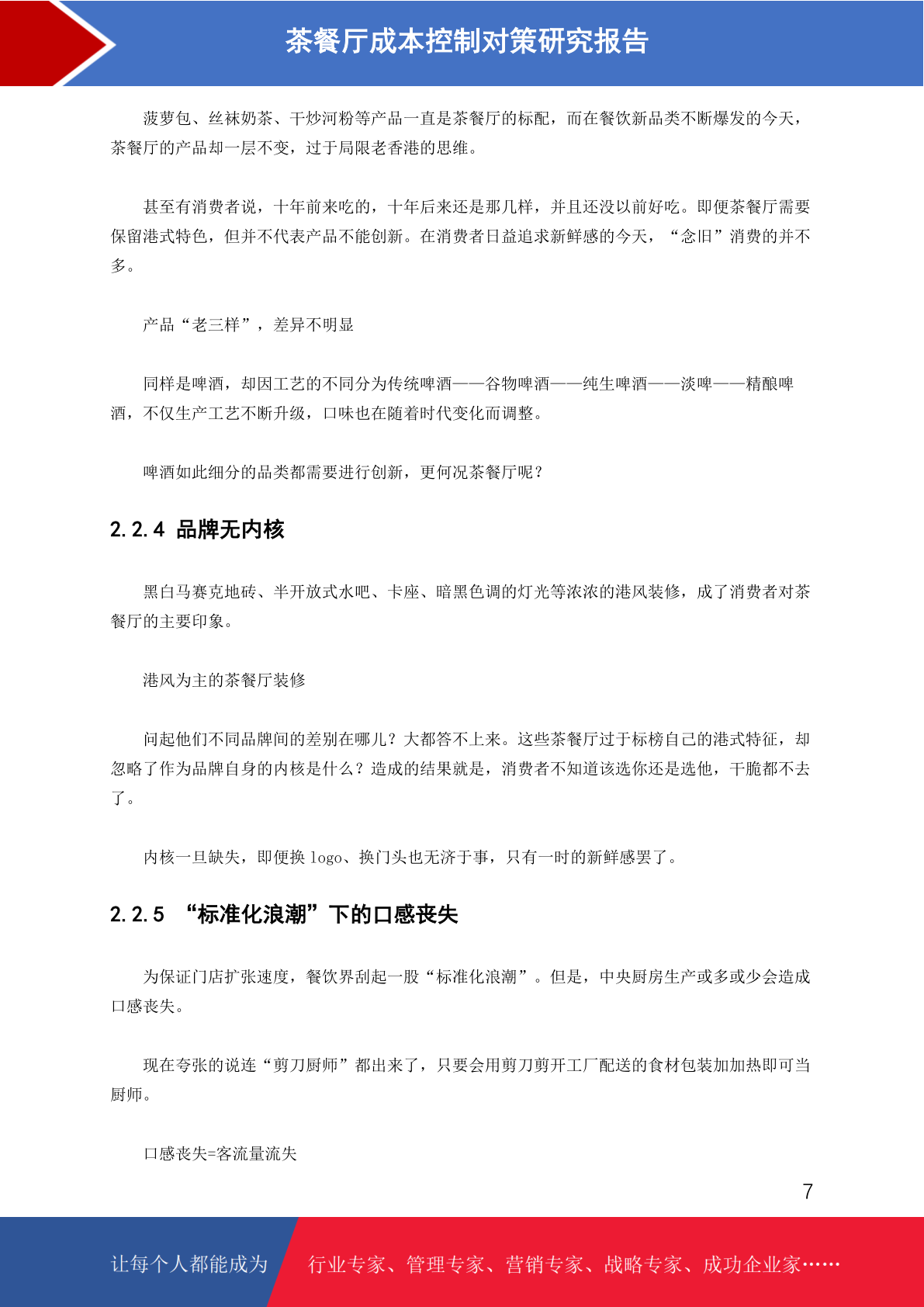 茶餐厅成本控制对策研究报告

菠萝包、丝袜奶茶、干炒河粉等产品一直是茶餐厅的标配，而在餐饮新品类不断爆发的今天，茶餐厅的产品却一层不变，过于局限老香港的思维。

甚至有消费者说，十年前来吃的，十年后来还是那几样，并且还没以前好吃。即便茶餐厅需要保留港式特色，但并不代表产品不能创新。在消费者日益追求新鲜感的今天，“念旧”消费的并不多。

产品“老三样”，差异不明显

同样是啤酒，却因工艺的不同分为传统啤酒——谷物啤酒——纯生啤酒——淡啤——精酿啤酒，不仅生产工艺不断升级，口味也在随着时代变化而调整。

啤酒如此细分的品类都需要进行创新，更何况茶餐厅呢？

2.2.4 品牌无内核

黑白马赛克地砖、半开放式水吧、卡座、暗黑色调的灯光等浓浓的港风装修，成了消费者对茶餐厅的主要印象。

港风为主的茶餐厅装修

问起他们不同品牌间的差别在哪儿？大都答不上来。这些茶餐厅过于标榜自己的港式特征，却忽略了作为品牌自身的内核是什么？造成的结果就是，消费者不知道该选你还是选他，干脆都不去了。

内核一旦缺失，即便换 logo、换门头也无济于事，只有一时的新鲜感罢了。

2.2.5 “标准化浪潮”下的口感丧失

为保证门店扩张速度，餐饮界刮起一股“标准化浪潮”。但是，中央厨房生产或多或少会造成口感丧失。

现在夸张的说连“剪刀厨师”都出来了，只要会用剪刀剪开工厂配送的食材包装加加热即可当厨师。

口感丧失=客流量流失

7

让每个人都能成为 行业专家、管理专家、营销专家、战略专家、成功企业家……